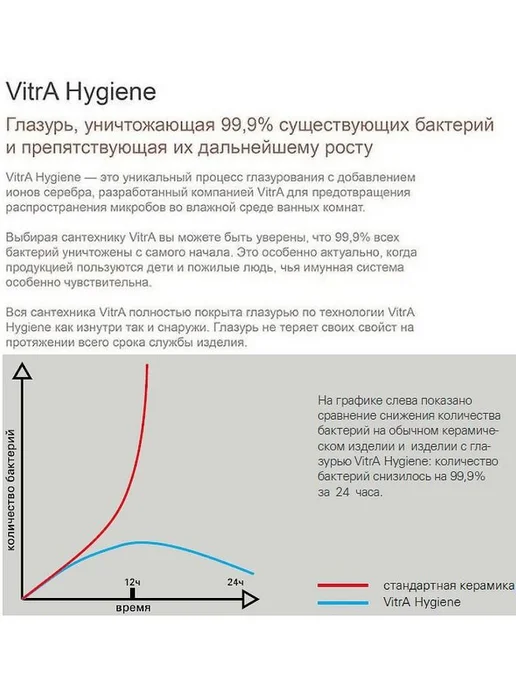 VitrA Hygiene

Глазурь, уничтожающая 99,9% существующих бактерий и препятствующая их дальнейшему росту

VitrA Hygiene — это уникальный процесс глазурования с добавлением ионов серебра, разработанный компанией VitrA для предотвращения распространения микробов во влажной среде ванных комнат.

Выбирая сантехнику VitrA вы можете быть уверены, что 99,9% всех бактерий уничтожены с самого начала. Это особенно актуально, когда продукцией пользуются дети и пожилые людь, чья имунная система особенно чувствительна.

Вся сантехника VitrA полностью покрыта глазурью по технологии VitrA Hygiene как изнутри так и снаружи. Глазурь не теряет своих свойст на протяжении всего срока службы изделия.

количество бактерий

12ч

24ч

время

На графике слева показано сравнение снижения количества бактерий на обычном керамическом изделии и изделии с глазурью VitrA Hygiene: количество бактерий снизилось на 99,9% за 24 часа.

стандартная керамика

VitrA Hygiene